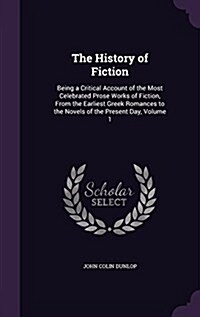 The History of Fiction

Being a Critical Account of the Most Celebrated Prose Works of Fiction, From the Earliest Greek Romances to the Novels of the Present Day, Volume 1

Scholar SELECT

JOHN COLIN DUNLOP